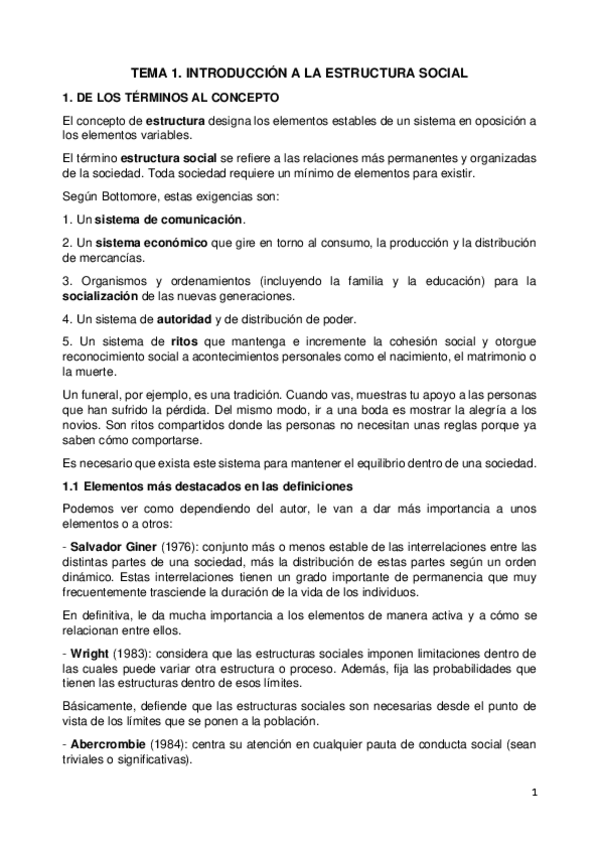 TEMA 1. INTRODUCCIÓN A LA ESTRUCTURA SOCIAL

1. DE LOS TÉRMINOS AL CONCEPTO

El concepto de estructura designa los elementos estables de un sistema en oposición a los elementos variables.

El término estructura social se refiere a las relaciones más permanentes y organizadas de la sociedad. Toda sociedad requiere un mínimo de elementos para existir.

Según Bottomore, estas exigencias son:

1. Un sistema de comunicación.

2. Un sistema económico que gire en torno al consumo, la producción y la distribución de mercancías.

3. Organismos y ordenamientos (incluyendo la familia y la educación) para la socialización de las nuevas generaciones.

4. Un sistema de autoridad y de distribución de poder.

5. Un sistema de ritos que mantenga e incremente la cohesión social y otorgue reconocimiento social a acontecimientos personales como el nacimiento, el matrimonio o la muerte.

Un funeral, por ejemplo, es una tradición. Cuando vas, muestras tu apoyo a las personas que han sufrido la pérdida. Del mismo modo, ir a una boda es mostrar la alegría a los novios. Son ritos compartidos donde las personas no necesitan unas reglas porque ya saben cómo comportarse.

Es necesario que exista este sistema para mantener el equilibrio dentro de una sociedad.

1.1 Elementos más destacados en las definiciones

Podemos ver como dependiendo del autor, le van a dar más importancia a unos elementos o a otros:

- Salvador Giner (1976): conjunto más o menos estable de las interrelaciones entre las distintas partes de una sociedad, más la distribución de estas partes según un orden dinámico. Estas interrelaciones tienen un grado importante de permanencia que muy frecuentemente trasciende la duración de la vida de los individuos.

En definitiva, le da mucha importancia a los elementos de manera activa y a cómo se relacionan entre ellos.

- Wright (1983): considera que las estructuras sociales imponen limitaciones dentro de las cuales puede variar otra estructura o proceso. Además, fija las probabilidades que tienen las estructuras dentro de esos límites.

Básicamente, defiende que las estructuras sociales son necesarias desde el punto de vista de los límites que se ponen a la población.

- Abercrombie (1984): centra su atención en cualquier pauta de conducta social (sean triviales o significativas).

1